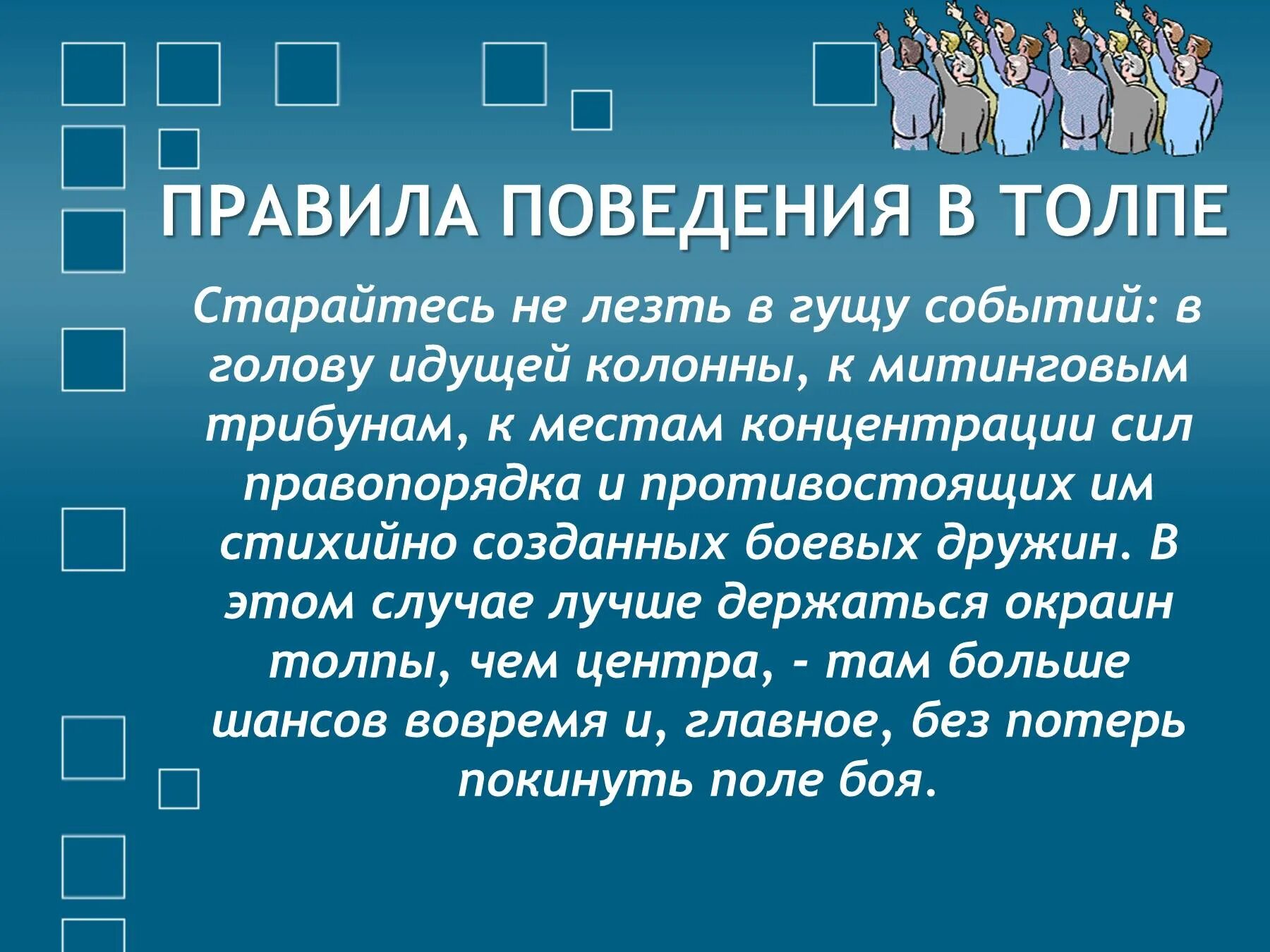 ПРАВИЛА ПОВЕДЕНИЯ В ТОЛПЕ

Старайтесь не лезть в гущу событий: в голову идущей колонны, к митинговым трибунам, к местам концентрации сил правопорядка и противостоящих им стихийно созданных боевых дружин. В этом случае лучше держаться окраин толпы, чем центра, - там больше шансов вовремя и, главное, без потерь покинуть поле боя.